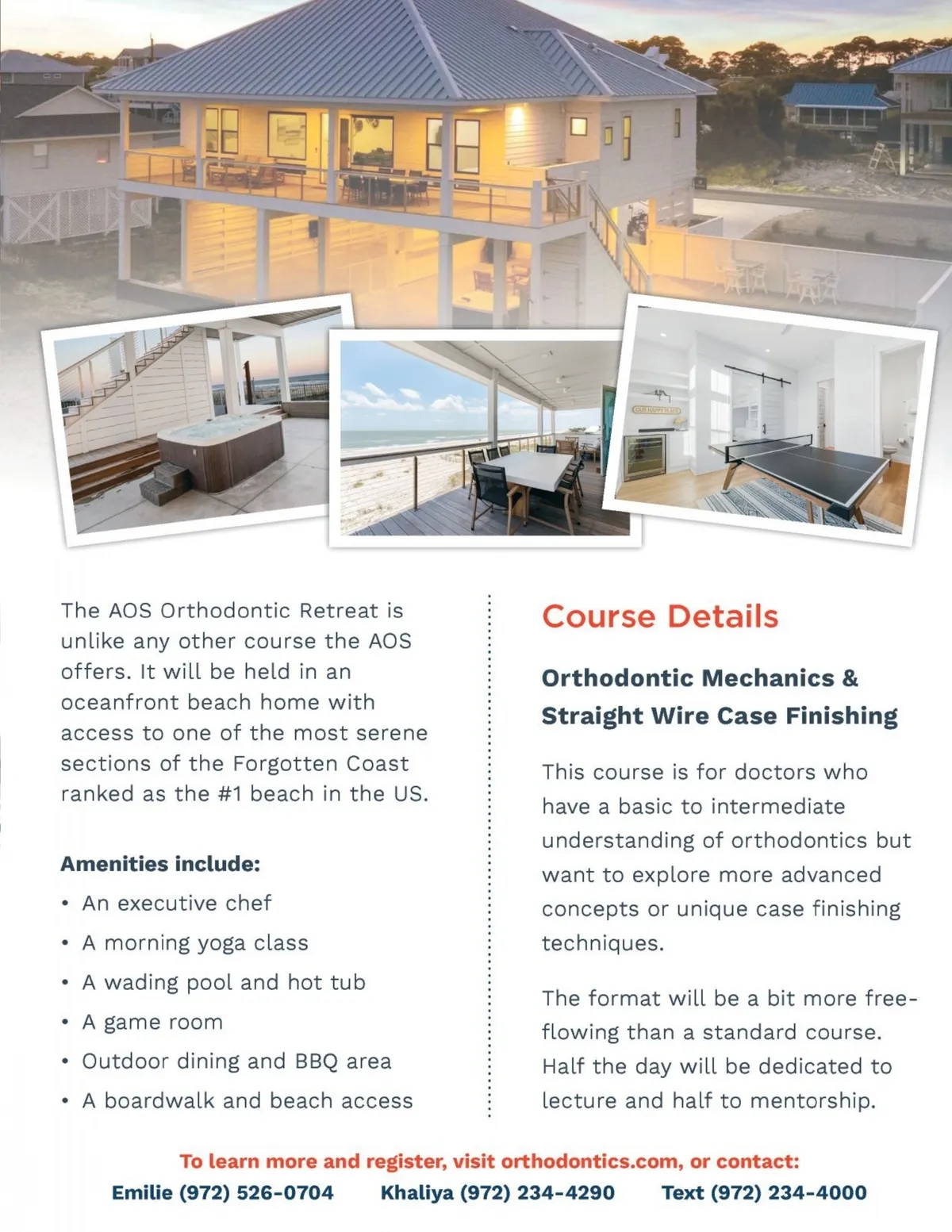 OUR HAPPY PLACE

The AOS Orthodontic Retreat is unlike any other course the AOS offers. It will be held in an oceanfront beach home with access to one of the most serene sections of the Forgotten Coast ranked as the #1 beach in the US.

Amenities include:

• An executive chef
• A morning yoga class
• A wading pool and hot tub
• A game room
• Outdoor dining and BBQ area
• A boardwalk and beach access

Course Details

Orthodontic Mechanics & Straight Wire Case Finishing

This course is for doctors who have a basic to intermediate understanding of orthodontics but want to explore more advanced concepts or unique case finishing techniques.

The format will be a bit more free-flowing than a standard course. Half the day will be dedicated to lecture and half to mentorship.

To learn more and register, visit orthodontics.com, or contact:
Emilie (972) 526-0704 Khaliya (972) 234-4290 Text (972) 234-4000